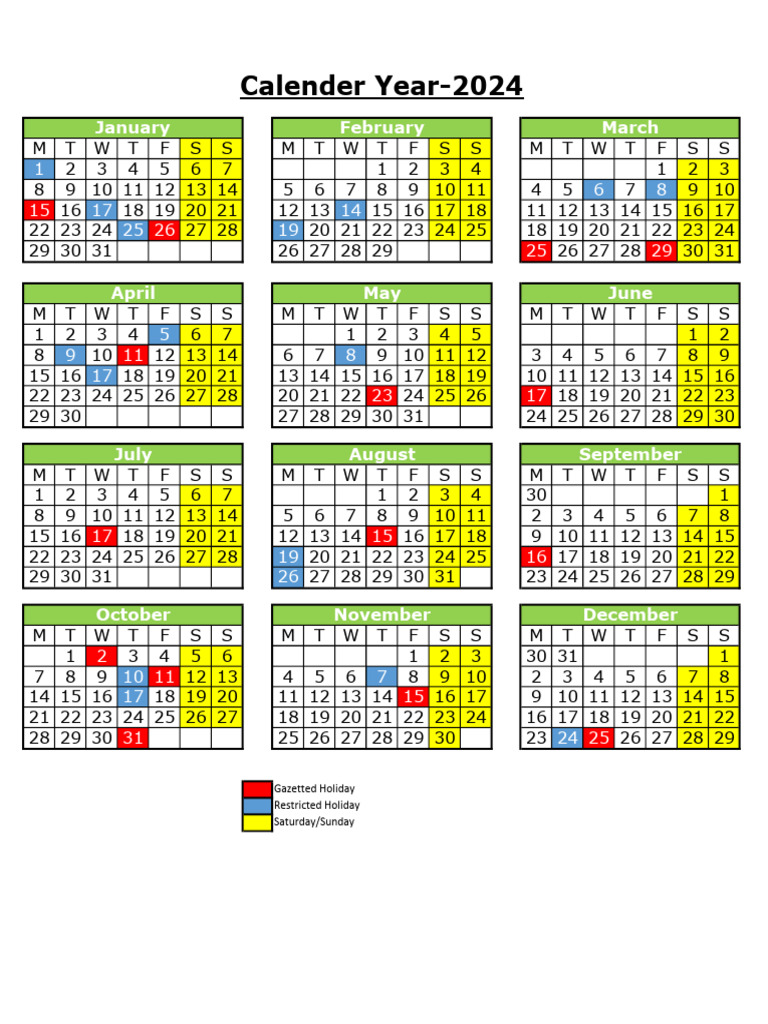 Calender Year-2024

January

| M | T | W | T | F | S | S |
|---|---|---|---|---|---|---|
| 1 | 2 | 3 | 4 | 5 | 6 | 7 |
| 8 | 9 | 10 | 11 | 12 | 13 | 14 |
| 15 | 16 | 17 | 18 | 19 | 20 | 21 |
| 22 | 23 | 24 | 25 | 26 | 27 | 28 |
| 29 | 30 | 31 | | | | |

February

| M | T | W | T | F | S | S |
|---|---|---|---|---|---|---|
| | | | 1 | 2 | 3 | 4 |
| 5 | 6 | 7 | 8 | 9 | 10 | 11 |
| 12 | 13 | 14 | 15 | 16 | 17 | 18 |
| 19 | 20 | 21 | 22 | 23 | 24 | 25 |
| 26 | 27 | 28 | 29 | | | |

March

| M | T | W | T | F | S | S |
|---|---|---|---|---|---|---|
| | | | | 1 | 2 | 3 |
| 4 | 5 | 6 | 7 | 8 | 9 | 10 |
| 11 | 12 | 13 | 14 | 15 | 16 | 17 |
| 18 | 19 | 20 | 21 | 22 | 23 | 24 |
| 25 | 26 | 27 | 28 | 29 | 30 | 31 |

April

| M | T | W | T | F | S | S |
|---|---|---|---|---|---|---|
| 1 | 2 | 3 | 4 | 5 | 6 | 7 |
| 8 | 9 | 10 | 11 | 12 | 13 | 14 |
| 15 | 16 | 17 | 18 | 19 | 20 | 21 |
| 22 | 23 | 24 | 25 | 26 | 27 | 28 |
| 29 | 30 | | | | | |

May

| M | T | W | T | F | S | S |
|---|---|---|---|---|---|---|
| | | 1 | 2 | 3 | 4 | 5 |
| 6 | 7 | 8 | 9 | 10 | 11 | 12 |
| 13 | 14 | 15 | 16 | 17 | 18 | 19 |
| 20 | 21 | 22 | 23 | 24 | 25 | 26 |
| 27 | 28 | 29 | 30 | 31 | | |

June

| M | T | W | T | F | S | S |
|---|---|---|---|---|---|---|
| | | | | | 1 | 2 |
| 3 | 4 | 5 | 6 | 7 | 8 | 9 |
| 10 | 11 | 12 | 13 | 14 | 15 | 16 |
| 17 | 18 | 19 | 20 | 21 | 22 | 23 |
| 24 | 25 | 26 | 27 | 28 | 29 | 30 |

July

| M | T | W | T | F | S | S |
|---|---|---|---|---|---|---|
| 1 | 2 | 3 | 4 | 5 | 6 | 7 |
| 8 | 9 | 10 | 11 | 12 | 13 | 14 |
| 15 | 16 | 17 | 18 | 19 | 20 | 21 |
| 22 | 23 | 24 | 25 | 26 | 27 | 28 |
| 29 | 30 | 31 | | | | |

August

| M | T | W | T | F | S | S |
|---|---|---|---|---|---|---|
| | | | 1 | 2 | 3 | 4 |
| 5 | 6 | 7 | 8 | 9 | 10 | 11 |
| 12 | 13 | 14 | 15 | 16 | 17 | 18 |
| 19 | 20 | 21 | 22 | 23 | 24 | 25 |
| 26 | 27 | 28 | 29 | 30 | 31 | |

September

| M | T | W | T | F | S | S |
|---|---|---|---|---|---|---|
| 30 | | | | | | 1 |
| 2 | 3 | 4 | 5 | 6 | 7 | 8 |
| 9 | 10 | 11 | 12 | 13 | 14 | 15 |
| 16 | 17 | 18 | 19 | 20 | 21 | 22 |
| 23 | 24 | 25 | 26 | 27 | 28 | 29 |

October

| M | T | W | T | F | S | S |
|---|---|---|---|---|---|---|
| | 1 | 2 | 3 | 4 | 5 | 6 |
| 7 | 8 | 9 | 10 | 11 | 12 | 13 |
| 14 | 15 | 16 | 17 | 18 | 19 | 20 |
| 21 | 22 | 23 | 24 | 25 | 26 | 27 |
| 28 | 29 | 30 | 31 | | | |

November

| M | T | W | T | F | S | S |
|---|---|---|---|---|---|---|
| | | | | 1 | 2 | 3 |
| 4 | 5 | 6 | 7 | 8 | 9 | 10 |
| 11 | 12 | 13 | 14 | 15 | 16 | 17 |
| 18 | 19 | 20 | 21 | 22 | 23 | 24 |
| 25 | 26 | 27 | 28 | 29 | 30 | |

December

| M | T | W | T | F | S | S |
|---|---|---|---|---|---|---|
| 30 | 31 | | | | | 1 |
| 2 | 3 | 4 | 5 | 6 | 7 | 8 |
| 9 | 10 | 11 | 12 | 13 | 14 | 15 |
| 16 | 17 | 18 | 19 | 20 | 21 | 22 |
| 23 | 24 | 25 | 26 | 27 | 28 | 29 |

Gazetted Holiday
Restricted Holiday
Saturday/Sunday